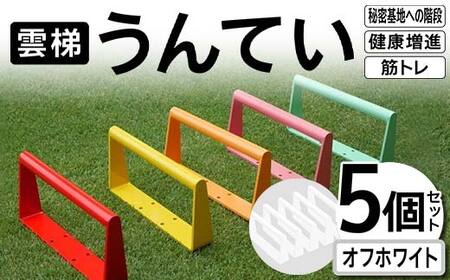 雲梯 うんてい

秘密基地への階段
健康増進
筋トレ

5個セット

オフホワイト